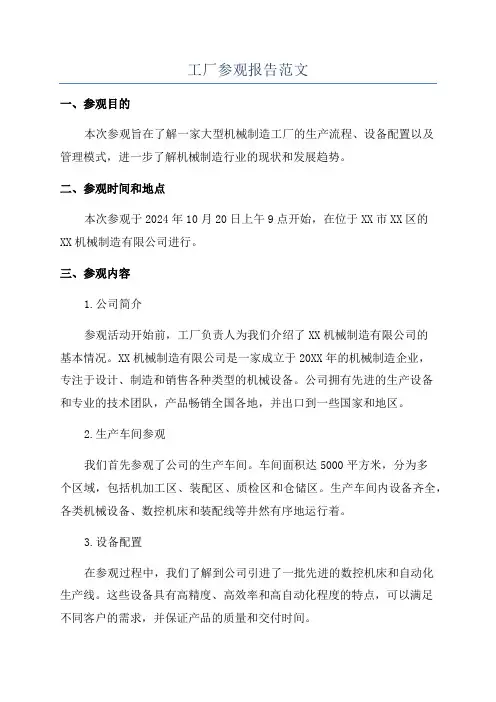 工厂参观报告范文

一、参观目的

本次参观旨在了解一家大型机械制造工厂的生产流程、设备配置以及管理模式，进一步了解机械制造行业的现状和发展趋势。

二、参观时间和地点

本次参观于 2024 年 10 月 20 日上午 9 点开始，在位于 XX 市 XX 区的 XX 机械制造有限公司进行。

三、参观内容

1.公司简介

参观活动开始前，工厂负责人为我们介绍了 XX 机械制造有限公司的基本情况。XX 机械制造有限公司是一家成立于 20XX 年的机械制造企业，专注于设计、制造和销售各种类型的机械设备。公司拥有先进的生产设备和专业的技术团队，产品畅销全国各地，并出口到一些国家和地区。

2.生产车间参观

我们首先参观了公司的生产车间。车间面积达 5000 平方米，分为多个区域，包括机加工区、装配区、质检区和仓储区。生产车间内设备齐全，各类机械设备、数控机床和装配线等井然有序地运行着。

3.设备配置

在参观过程中，我们了解到公司引进了一批先进的数控机床和自动化生产线。这些设备具有高精度、高效率和高自动化程度的特点，可以满足不同客户的需求，并保证产品的质量和交付时间。